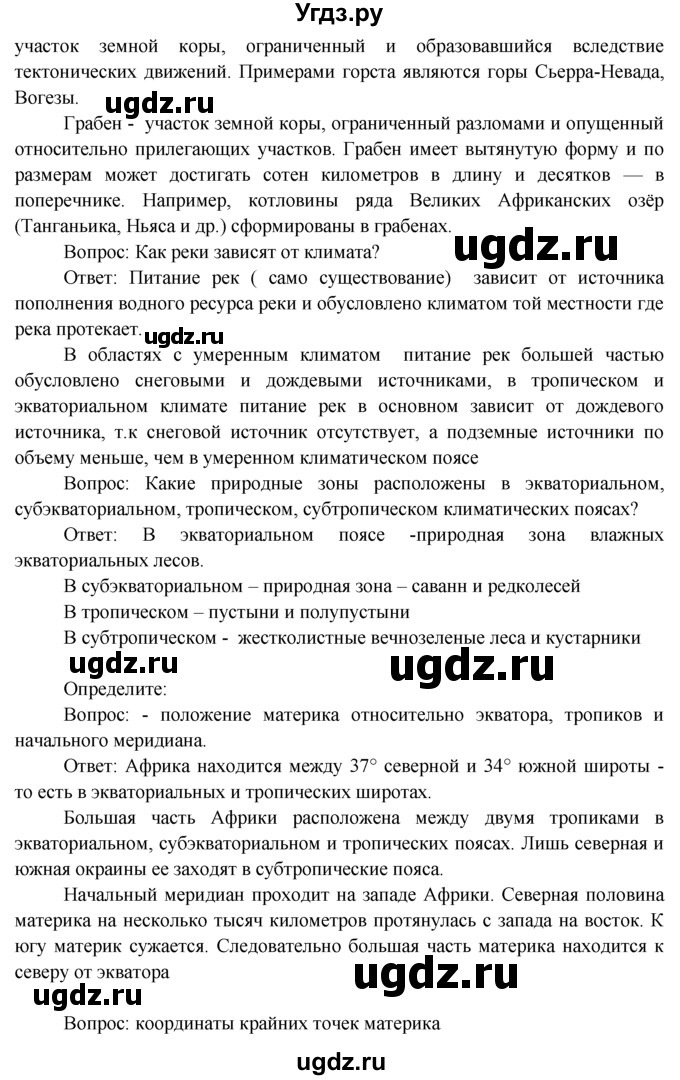 Угдз.ру

участок земной коры, ограниченный и образовавшийся вследствие тектонических движений. Примерами горста являются горы Сьерра-Невада, Вогезы.

ugdz.ru

Грабен - участок земной коры, ограниченный разломами и опущенный относительно прилегающих участков. Грабен имеет вытянутую форму и по размерам может достигать сотен километров в длину и десятков — в поперечнике. Например, котловины ряда Великих Африканских озёр (Танганьика, Ньяса и др.) сформированы в грабенах.

Вопрос: Как реки зависят от климата?

ugdz.ru

Ответ: Питание рек ( само существование) зависит от источника пополнения водного ресурса реки и обусловлено климатом той местности где река протекает.

ugdz.ru

В областях с умеренным климатом питание рек большей частью обусловлено снеговыми и дождевыми источниками, в тропическом и экваториальном климате питание рек в основном зависит от дождевого источника, т.к снеговой источник отсутствует, а подземные источники по объему меньше, чем в умеренном климатическом поясе

Вопрос: Какие природные зоны расположены в экваториальном, субэкваториальном, тропическом, субтропическом климатических поясах?

Ответ: В экваториальном поясе -природная зона влажных экваториальных лесов.

В субэкваториальном – природная зона – саванн и редколесей

В тропическом – пустыни и полупустыни

В субтропическом - жестколистные вечнозеленые леса и кустарники

ugdz.ru ugdz.ru

Определите:

Вопрос: - положение материка относительно экватора, тропиков и начального меридиана.

Ответ: Африка находится между 37° северной и 34° южной широты - то есть в экваториальных и тропических широтах.

Большая часть Африки расположена между двумя тропиками в экваториальном, субэкваториальном и тропических поясах. Лишь северная и южная окраины ее заходят в субтропические пояса.

Начальный меридиан проходит на западе Африки. Северная половина материка на несколько тысяч километров протянулась с запада на восток. К югу материк сужается. Следовательно большая часть материка находится к северу от экватора

ugdz.ru

ugdz.ru

Вопрос: координаты крайних точек материка

ugdz.ru